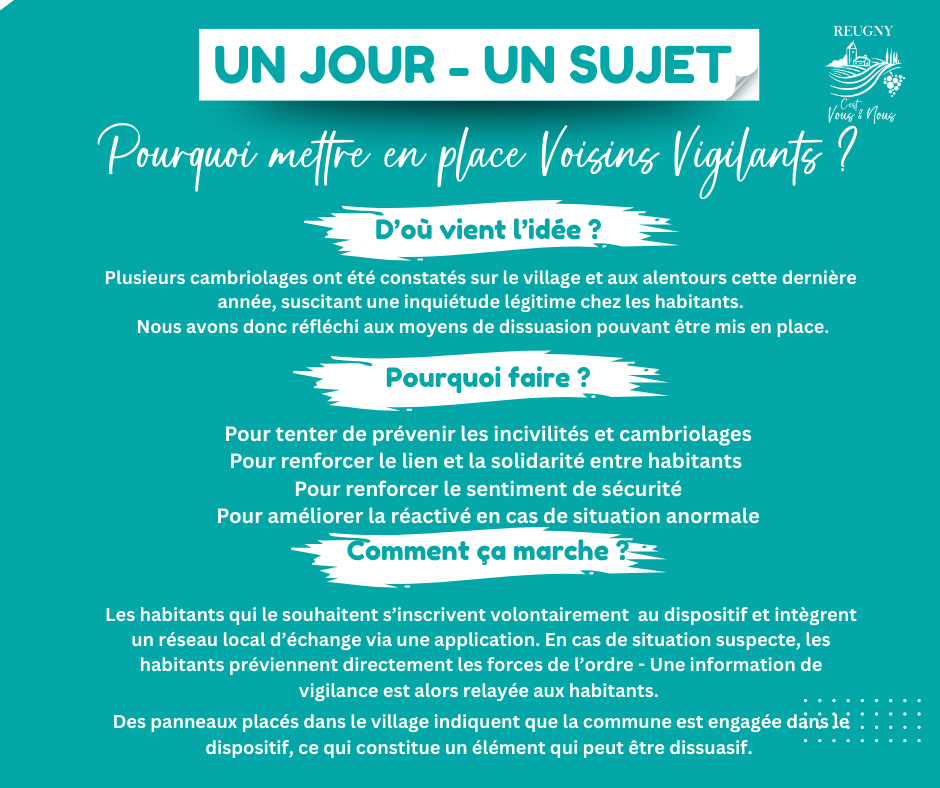 UN JOUR - UN SUJET

REUGNY
C'est Vous & Nous

Pourquoi mettre en place Voisins Vigilants ?

D'où vient l'idée ?

Plusieurs cambriolages ont été constatés sur le village et aux alentours cette dernière année, suscitant une inquiétude légitime chez les habitants.
Nous avons donc réfléchi aux moyens de dissuasion pouvant être mis en place.

Pourquoi faire ?

Pour tenter de prévenir les incivilités et cambriolages
Pour renforcer le lien et la solidarité entre habitants
Pour renforcer le sentiment de sécurité
Pour améliorer la réactivé en cas de situation anormale

Comment ça marche ?

Les habitants qui le souhaitent s'inscrivent volontairement au dispositif et intègrent un réseau local d'échange via une application. En cas de situation suspecte, les habitants préviennent directement les forces de l'ordre - Une information de vigilance est alors relayée aux habitants.

Des panneaux placés dans le village indiquent que la commune est engagée dans le dispositif, ce qui constitue un élément qui peut être dissuasif.